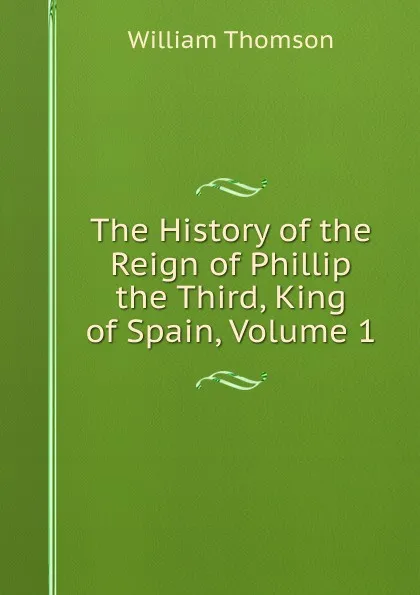 William Thomson

The History of the Reign of Phillip the Third, King of Spain, Volume 1